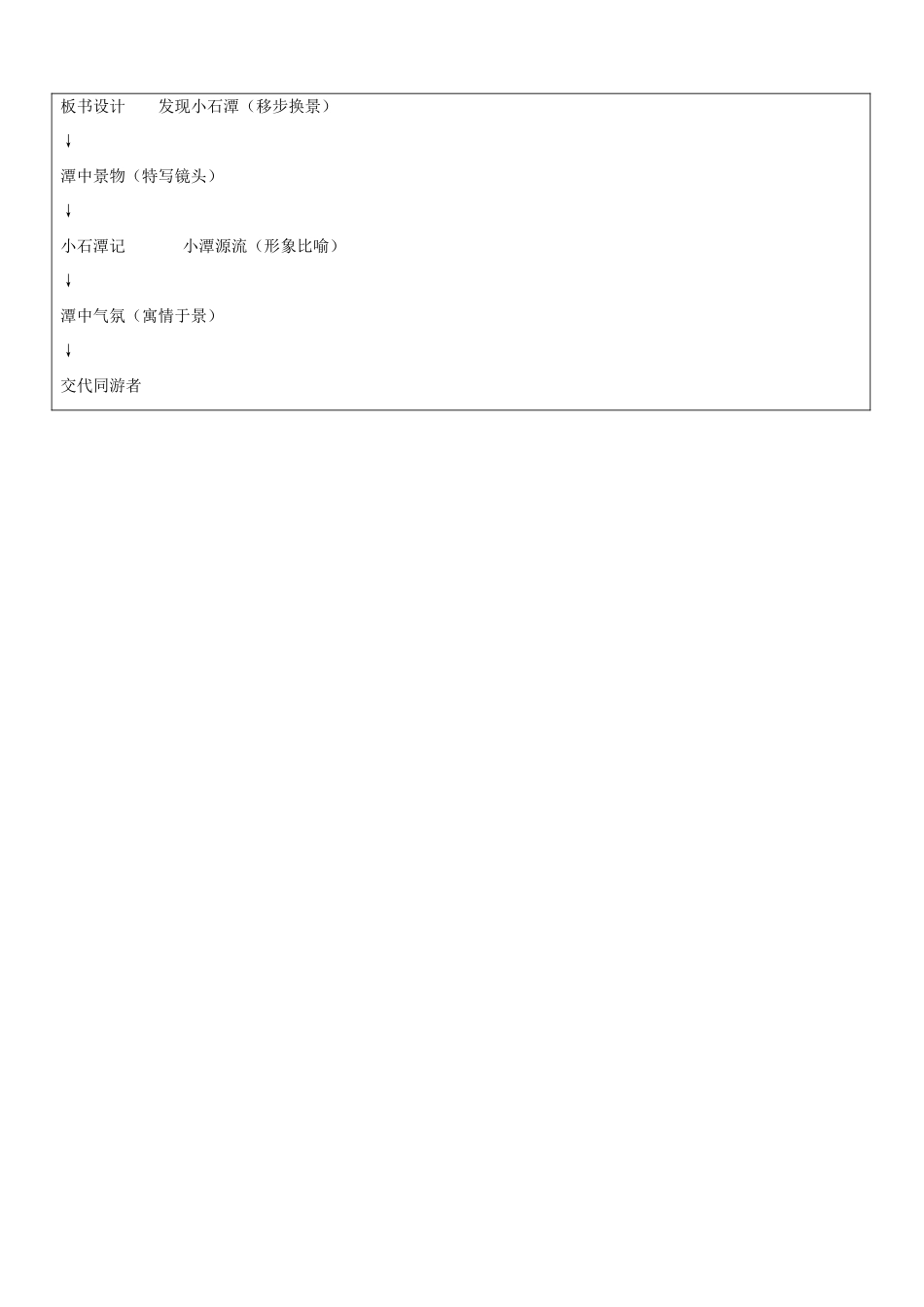 板书设计　　发现小石潭（移步换景）

↓

潭中景物（特写镜头）

↓

小石潭记　　　　小潭源流（形象比喻）

↓

潭中气氛（寓情于景）

↓

交代同游者